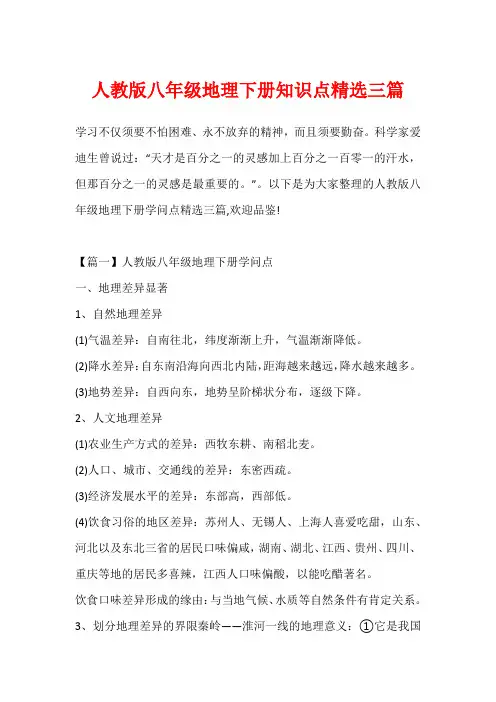 人教版八年级地理下册知识点精选三篇

学习不仅须要不怕困难、永不放弃的精神，而且须要勤奋。科学家爱迪生曾说过：“天才是百分之一的灵感加上百分之一百零一的汗水，但那百分之一的灵感是最重要的。”。以下是为大家整理的人教版八年级地理下册学问点精选三篇,欢迎品鉴!

【篇一】人教版八年级地理下册学问点

一、地理差异显著

1、自然地理差异

(1)气温差异：自南往北，纬度渐渐上升，气温渐渐降低。

(2)降水差异：自东南沿海向西北内陆，距海越来越远，降水越来越多。

(3)地势差异：自西向东，地势呈阶梯状分布，逐级下降。

2、人文地理差异

(1)农业生产方式的差异：西牧东耕、南稻北麦。

(2)人口、城市、交通线的差异：东密西疏。

(3)经济发展水平的差异：东部高，西部低。

(4)饮食习俗的地区差异：苏州人、无锡人、上海人喜爱吃甜，山东、河北以及东北三省的居民口味偏咸，湖南、湖北、江西、贵州、四川、重庆等地的居民多喜辣，江西人口味偏酸，以能吃醋著名。

饮食口味差异形成的缘由：与当地气候、水质等自然条件有肯定关系。

3、划分地理差异的界限秦岭——淮河一线的地理意义：①它是我国